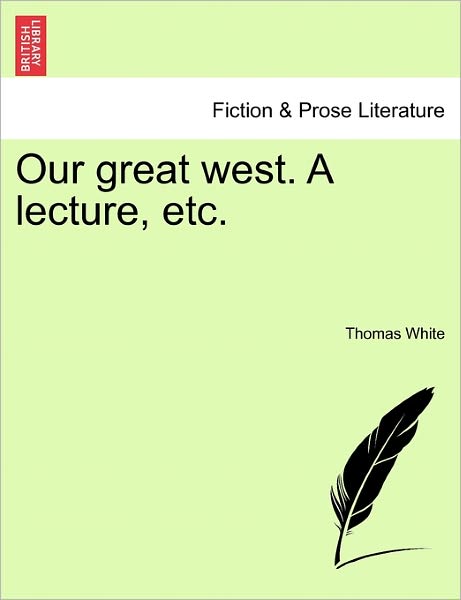 BRITISH LIBRARY

Fiction & Prose Literature

Our great west. A lecture, etc.

Thomas White